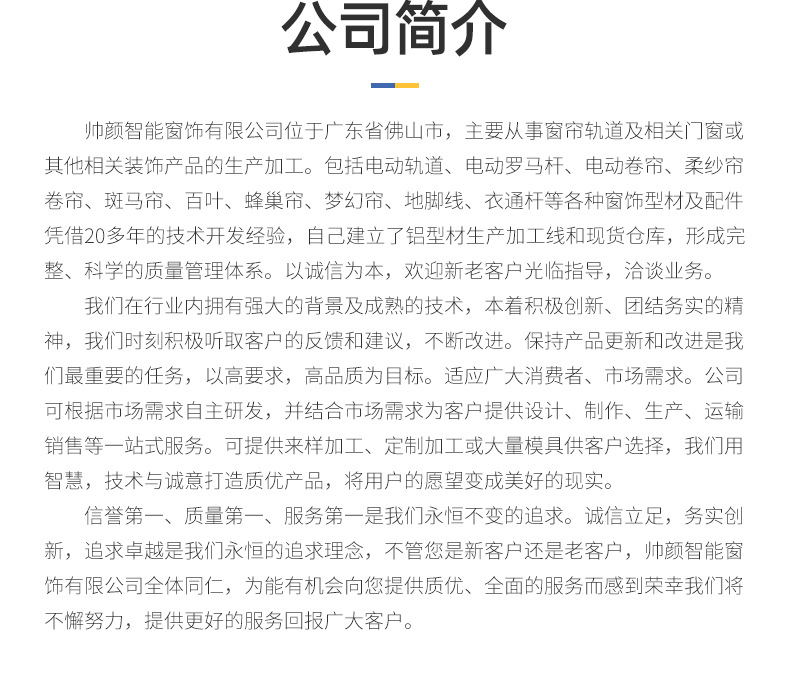 公司简介

帅颜智能窗饰有限公司位于广东省佛山市，主要从事窗帘轨道及相关门窗或其他相关装饰产品的生产加工。包括电动轨道、电动罗马杆、电动卷帘、柔纱帘卷帘、斑马帘、百叶、蜂巢帘、梦幻帘、地脚线、衣通杆等各种窗饰型材及配件凭借20多年的技术开发经验，自己建立了铝型材生产加工线和现货仓库，形成完整、科学的质量管理体系。以诚信为本，欢迎新老客户光临指导，洽谈业务。

我们在行业内拥有强大的背景及成熟的技术，本着积极创新、团结务实的精神，我们时刻积极听取客户的反馈和建议，不断改进。保持产品更新和改进是我们最重要的任务，以高要求，高品质为目标。适应广大消费者、市场需求。公司可根据市场需求自主研发，并结合市场需求为客户提供设计、制作、生产、运输销售等一站式服务。可提供来样加工、定制加工或大量模具供客户选择，我们用智慧，技术与诚意打造质优产品，将用户的愿望变成美好的现实。

信誉第一、质量第一、服务第一是我们永恒不变的追求。诚信立足，务实创新，追求卓越是我们永恒的追求理念，不管您是新客户还是老客户，帅颜智能窗饰有限公司全体同仁，为能有机会向您提供质优、全面的服务而感到荣幸我们将不懈努力，提供更好的服务回报广大客户。